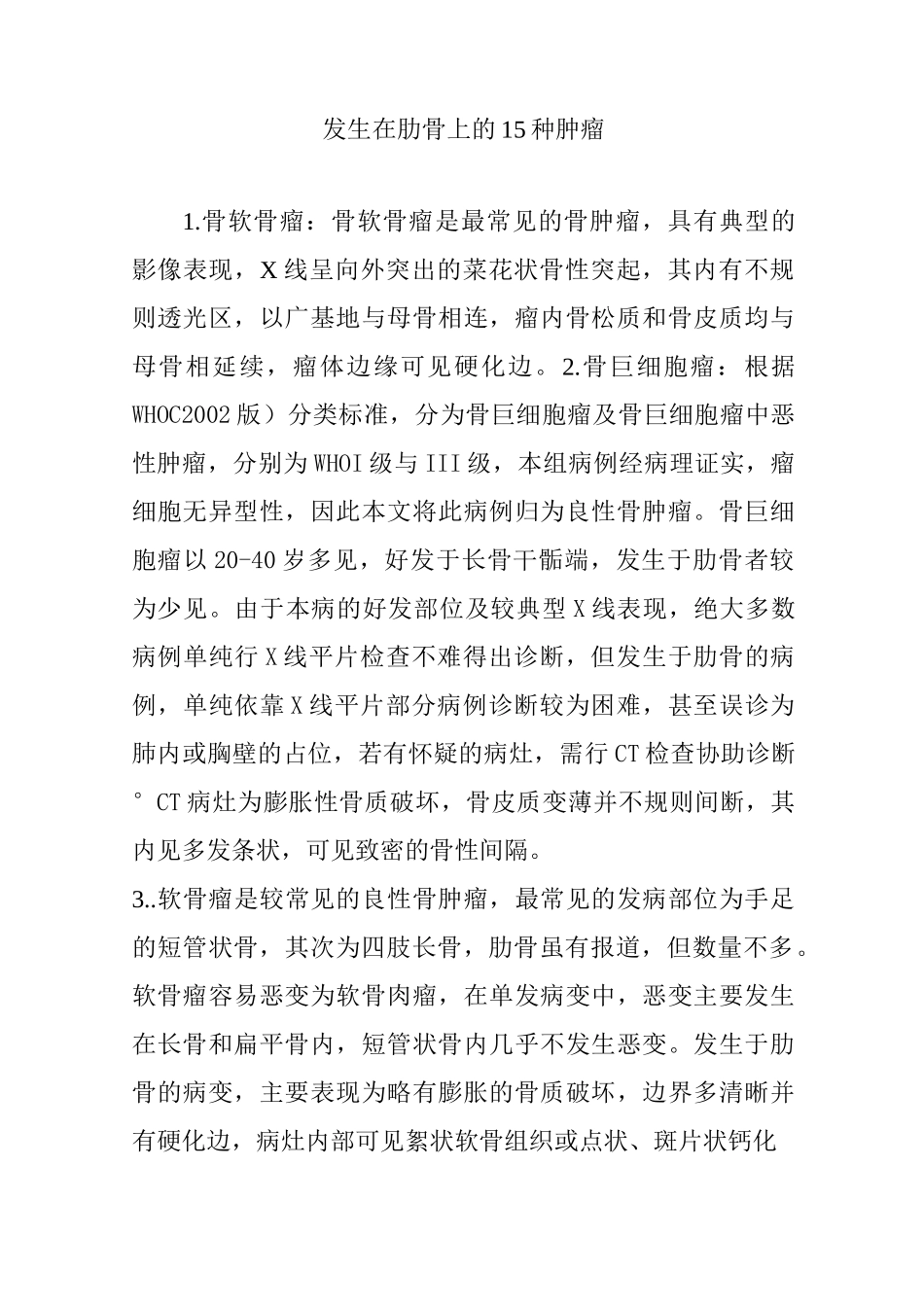 发生在肋骨上的15种肿瘤

1.骨软骨瘤：骨软骨瘤是最常见的骨肿瘤，具有典型的影像表现，X线呈向外突出的菜花状骨性突起，其内有不规则透光区，以广基地与母骨相连，瘤内骨松质和骨皮质均与母骨相延续，瘤体边缘可见硬化边。2.骨巨细胞瘤：根据WHOC2002版）分类标准，分为骨巨细胞瘤及骨巨细胞瘤中恶性肿瘤，分别为WHOI级与III级，本组病例经病理证实，瘤细胞无异型性，因此本文将此病例归为良性骨肿瘤。骨巨细胞瘤以20-40岁多见，好发于长骨干骺端，发生于肋骨者较为少见。由于本病的好发部位及较典型X线表现，绝大多数病例单纯行X线平片检查不难得出诊断，但发生于肋骨的病例，单纯依靠X线平片部分病例诊断较为困难，甚至误诊为肺内或胸壁的占位，若有怀疑的病灶，需行CT检查协助诊断°CT病灶为膨胀性骨质破坏，骨皮质变薄并不规则间断，其内见多发条状，可见致密的骨性间隔。

3..软骨瘤是较常见的良性骨肿瘤，最常见的发病部位为手足的短管状骨，其次为四肢长骨，肋骨虽有报道，但数量不多。软骨瘤容易恶变为软骨肉瘤，在单发病变中，恶变主要发生在长骨和扁平骨内，短管状骨内几乎不发生恶变。发生于肋骨的病变，主要表现为略有膨胀的骨质破坏，边界多清晰并有硬化边，病灶内部可见絮状软骨组织或点状、斑片状钙化